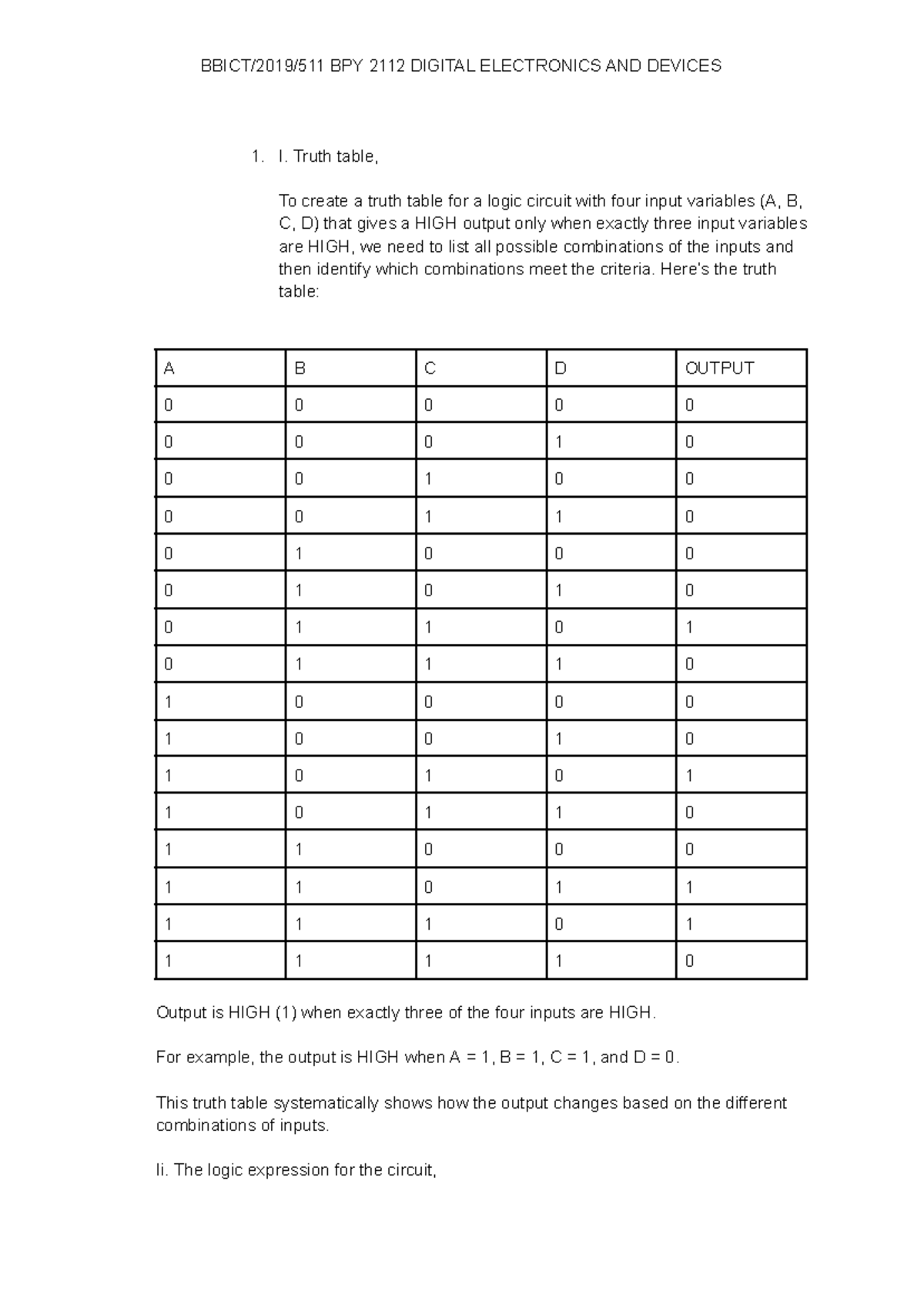 BBICT/2019/511 BPY 2112 DIGITAL ELECTRONICS AND DEVICES

1. I. Truth table,

To create a truth table for a logic circuit with four input variables (A, B, C, D) that gives a HIGH output only when exactly three input variables are HIGH, we need to list all possible combinations of the inputs and then identify which combinations meet the criteria. Here's the truth table:

| A | B | C | D | OUTPUT |
|---|---|---|---|---|
| 0 | 0 | 0 | 0 | 0 |
| 0 | 0 | 0 | 1 | 0 |
| 0 | 0 | 1 | 0 | 0 |
| 0 | 0 | 1 | 1 | 0 |
| 0 | 1 | 0 | 0 | 0 |
| 0 | 1 | 0 | 1 | 0 |
| 0 | 1 | 1 | 0 | 1 |
| 0 | 1 | 1 | 1 | 0 |
| 1 | 0 | 0 | 0 | 0 |
| 1 | 0 | 0 | 1 | 0 |
| 1 | 0 | 1 | 0 | 1 |
| 1 | 0 | 1 | 1 | 0 |
| 1 | 1 | 0 | 0 | 0 |
| 1 | 1 | 0 | 1 | 1 |
| 1 | 1 | 1 | 0 | 1 |
| 1 | 1 | 1 | 1 | 0 |

Output is HIGH (1) when exactly three of the four inputs are HIGH.

For example, the output is HIGH when A = 1, B = 1, C = 1, and D = 0.

This truth table systematically shows how the output changes based on the different combinations of inputs.

Ii. The logic expression for the circuit,